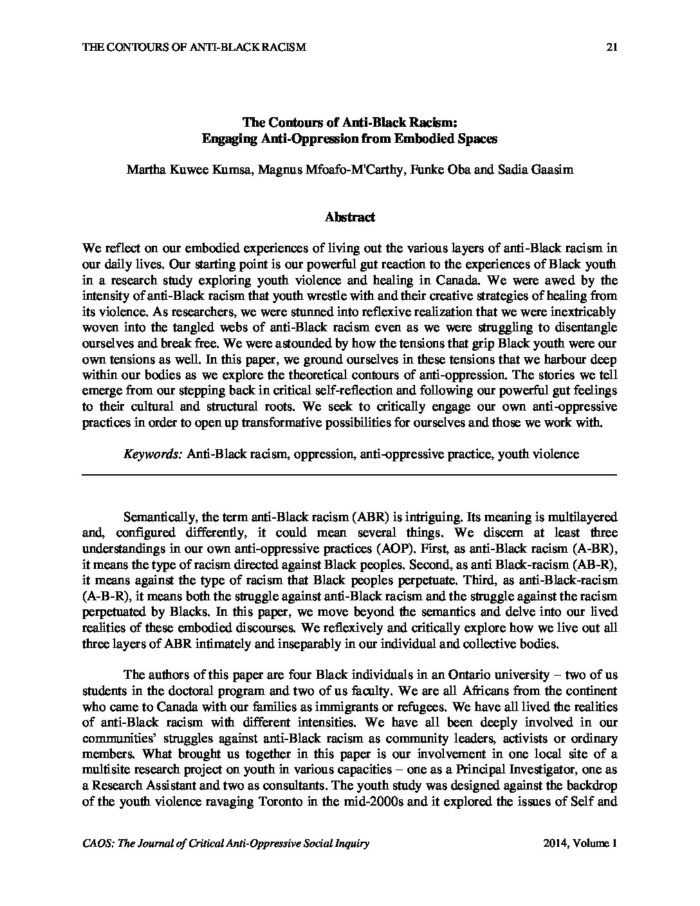 THE CONTOURS OF ANTI-BLACK RACISM 21

The Contours of Anti-Black Racism:
Engaging Anti-Oppression from Embodied Spaces

Martha Kuwee Kumsa, Magnus Mfoafo-M'Carthy, Funke Oba and Sadia Gaasim

Abstract

We reflect on our embodied experiences of living out the various layers of anti-Black racism in our daily lives. Our starting point is our powerful gut reaction to the experiences of Black youth in a research study exploring youth violence and healing in Canada. We were awed by the intensity of anti-Black racism that youth wrestle with and their creative strategies of healing from its violence. As researchers, we were stunned into reflexive realization that we were inextricably woven into the tangled webs of anti-Black racism even as we were struggling to disentangle ourselves and break free. We were astounded by how the tensions that grip Black youth were our own tensions as well. In this paper, we ground ourselves in these tensions that we harbour deep within our bodies as we explore the theoretical contours of anti-oppression. The stories we tell emerge from our stepping back in critical self-reflection and following our powerful gut feelings to their cultural and structural roots. We seek to critically engage our own anti-oppressive practices in order to open up transformative possibilities for ourselves and those we work with.

Keywords: Anti-Black racism, oppression, anti-oppressive practice, youth violence

Semantically, the term anti-Black racism (ABR) is intriguing. Its meaning is multilayered and, configured differently, it could mean several things. We discern at least three understandings in our own anti-oppressive practices (AOP). First, as anti-Black racism (A-BR), it means the type of racism directed against Black peoples. Second, as anti Black-racism (AB-R), it means against the type of racism that Black peoples perpetuate. Third, as anti-Black-racism (A-B-R), it means both the struggle against anti-Black racism and the struggle against the racism perpetuated by Blacks. In this paper, we move beyond the semantics and delve into our lived realities of these embodied discourses. We reflexively and critically explore how we live out all three layers of ABR intimately and inseparably in our individual and collective bodies.

The authors of this paper are four Black individuals in an Ontario university – two of us students in the doctoral program and two of us faculty. We are all Africans from the continent who came to Canada with our families as immigrants or refugees. We have all lived the realities of anti-Black racism with different intensities. We have all been deeply involved in our communities' struggles against anti-Black racism as community leaders, activists or ordinary members. What brought us together in this paper is our involvement in one local site of a multisite research project on youth in various capacities – one as a Principal Investigator, one as a Research Assistant and two as consultants. The youth study was designed against the backdrop of the youth violence ravaging Toronto in the mid-2000s and it explored the issues of Self and

CAOS: The Journal of Critical Anti-Oppressive Social Inquiry 2014, Volume 1